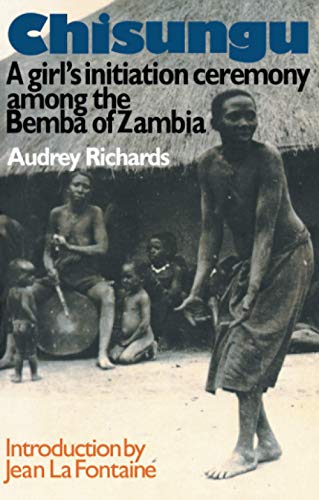 Chisungu

A girl's initiation ceremony among the Bemba of Zambia

Audrey Richards

Introduction by Jean La Fontaine